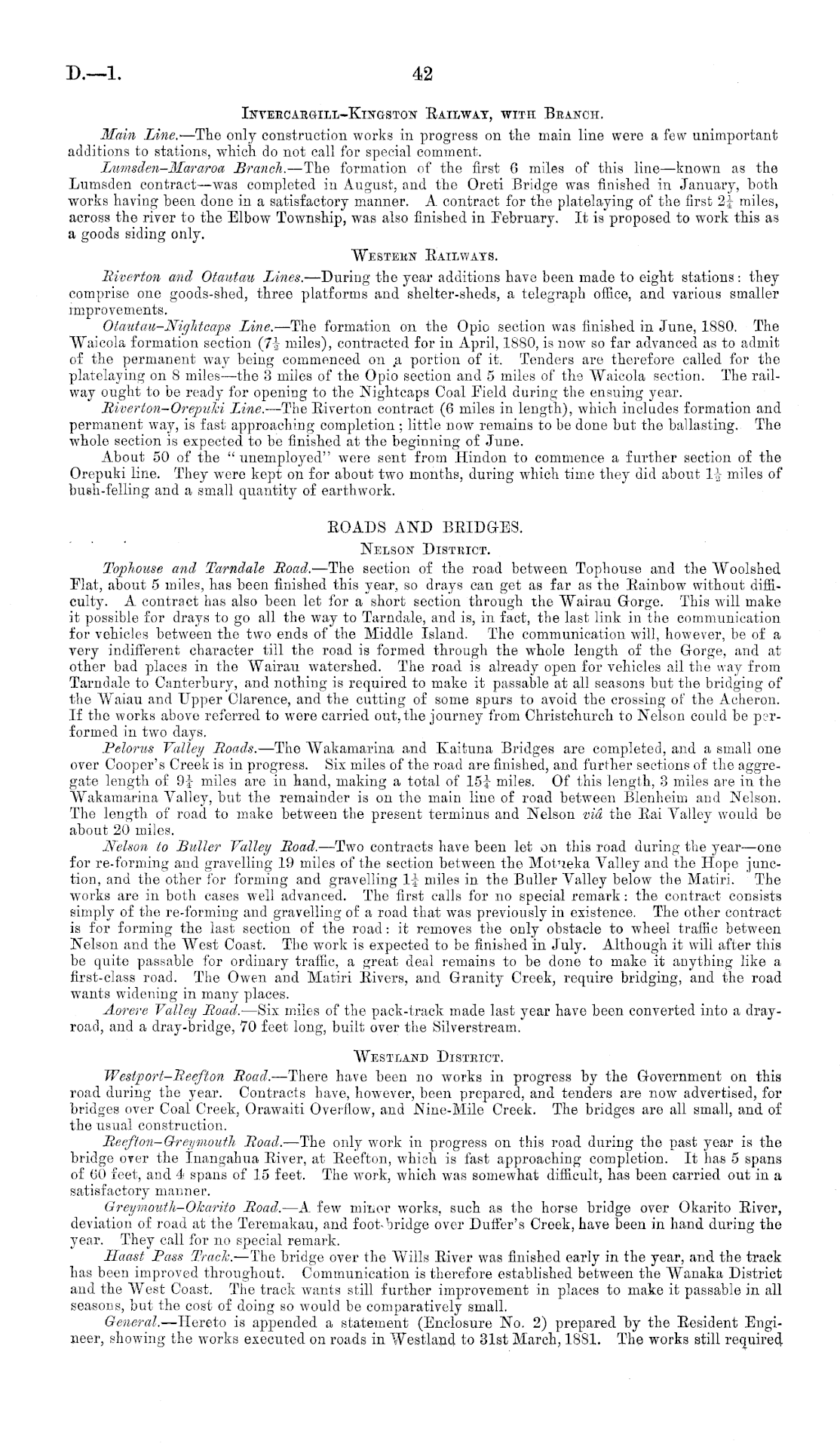 D.—1. 42

INVERCARGILL-KINGSTON RAILWAY, WITH BRANCH.

Main Line.—The only construction works in progress on the main line were a few unimportant additions to stations, which do not call for special comment.

Lumsden-Mararoa Branch.—The formation of the first 6 miles of this line—known as the Lumsden contract—was completed in August, and the Oreti Bridge was finished in January, both works having been done in a satisfactory manner. A contract for the platelaying of the first $2\frac{1}{4}$ miles, across the river to the Elbow Township, was also finished in February. It is proposed to work this as a goods siding only.

WESTERN RAILWAYS.

Riverton and Otautau Lines.—During the year additions have been made to eight stations: they comprise one goods-shed, three platforms and shelter-sheds, a telegraph office, and various smaller improvements.

Otautau-Nightcaps Line.—The formation on the Opio section was finished in June, 1880. The Waicola formation section ($7\frac{1}{2}$ miles), contracted for in April, 1880, is now so far advanced as to admit of the permanent way being commenced on a portion of it. Tenders are therefore called for the platelaying on 8 miles—the 3 miles of the Opio section and 5 miles of the Waicola section. The railway ought to be ready for opening to the Nightcaps Coal Field during the ensuing year.

Riverton-Orepuki Line.—The Riverton contract (6 miles in length), which includes formation and permanent way, is fast approaching completion; little now remains to be done but the ballasting. The whole section is expected to be finished at the beginning of June.

About 50 of the "unemployed" were sent from Hindon to commence a further section of the Orepuki line. They were kept on for about two months, during which time they did about $1\frac{1}{2}$ miles of bush-felling and a small quantity of earthwork.

ROADS AND BRIDGES.

NELSON DISTRICT.

Tophouse and Tarndale Road.—The section of the road between Tophouse and the Woolshed Flat, about 5 miles, has been finished this year, so drays can get as far as the Rainbow without difficulty. A contract has also been let for a short section through the Wairau Gorge. This will make it possible for drays to go all the way to Tarndale, and is, in fact, the last link in the communication for vehicles between the two ends of the Middle Island. The communication will, however, be of a very indifferent character till the road is formed through the whole length of the Gorge, and at other bad places in the Wairau watershed. The road is already open for vehicles all the way from Tarndale to Canterbury, and nothing is required to make it passable at all seasons but the bridging of the Waiau and Upper Clarence, and the cutting of some spurs to avoid the crossing of the Acheron. If the works above referred to were carried out, the journey from Christchurch to Nelson could be performed in two days.

Pelorus Valley Roads.—The Wakamarina and Kaituna Bridges are completed, and a small one over Cooper's Creek is in progress. Six miles of the road are finished, and further sections of the aggregate length of $9\frac{1}{4}$ miles are in hand, making a total of $15\frac{1}{4}$ miles. Of this length, 3 miles are in the Wakamarina Valley, but the remainder is on the main line of road between Blenheim and Nelson. The length of road to make between the present terminus and Nelson viâ the Rai Valley would be about 20 miles.

Nelson to Buller Valley Road.—Two contracts have been let on this road during the year—one for re-forming and gravelling 19 miles of the section between the Motueka Valley and the Hope junction, and the other for forming and gravelling $1\frac{1}{4}$ miles in the Buller Valley below the Matiri. The works are in both cases well advanced. The first calls for no special remark: the contract consists simply of the re-forming and gravelling of a road that was previously in existence. The other contract is for forming the last section of the road: it removes the only obstacle to wheel traffic between Nelson and the West Coast. The work is expected to be finished in July. Although it will after this be quite passable for ordinary traffic, a great deal remains to be done to make it anything like a first-class road. The Owen and Matiri Rivers, and Granity Creek, require bridging, and the road wants widening in many places.

Aorere Valley Road.—Six miles of the pack-track made last year have been converted into a dray-road, and a dray-bridge, 70 feet long, built over the Silverstream.

WESTLAND DISTRICT.

Westport-Reefton Road.—There have been no works in progress by the Government on this road during the year. Contracts have, however, been prepared, and tenders are now advertised, for bridges over Coal Creek, Orawaiti Overflow, and Nine-Mile Creek. The bridges are all small, and of the usual construction.

Reefton-Greymouth Road.—The only work in progress on this road during the past year is the bridge over the Inangahua River, at Reefton, which is fast approaching completion. It has 5 spans of 60 feet, and 4 spans of 15 feet. The work, which was somewhat difficult, has been carried out in a satisfactory manner.

Greymouth-Okarito Road.—A few minor works, such as the horse bridge over Okarito River, deviation of road at the Teremakau, and foot-bridge over Duffer's Creek, have been in hand during the year. They call for no special remark.

Haast Pass Track.—The bridge over the Wills River was finished early in the year, and the track has been improved throughout. Communication is therefore established between the Wanaka District and the West Coast. The track wants still further improvement in places to make it passable in all seasons, but the cost of doing so would be comparatively small.

General.—Hereto is appended a statement (Enclosure No. 2) prepared by the Resident Engineer, showing the works executed on roads in Westland to 31st March, 1881. The works still required